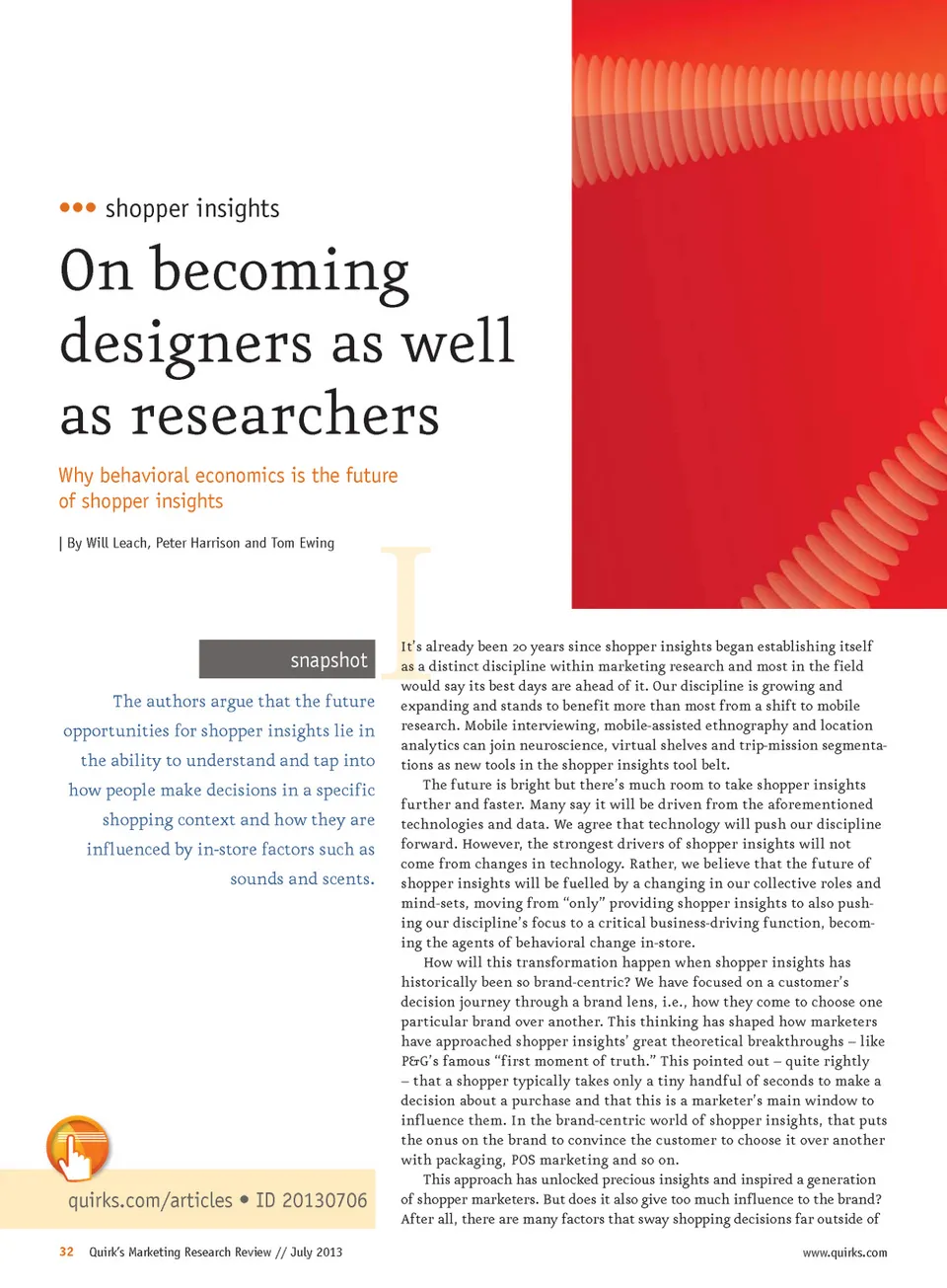 ••• shopper insights

On becoming designers as well as researchers

Why behavioral economics is the future of shopper insights

| By Will Leach, Peter Harrison and Tom Ewing

snapshot

The authors argue that the future opportunities for shopper insights lie in the ability to understand and tap into how people make decisions in a specific shopping context and how they are influenced by in-store factors such as sounds and scents.

quirks.com/articles • ID 20130706

It's already been 20 years since shopper insights began establishing itself as a distinct discipline within marketing research and most in the field would say its best days are ahead of it. Our discipline is growing and expanding and stands to benefit more than most from a shift to mobile research. Mobile interviewing, mobile-assisted ethnography and location analytics can join neuroscience, virtual shelves and trip-mission segmentations as new tools in the shopper insights tool belt.

The future is bright but there's much room to take shopper insights further and faster. Many say it will be driven from the aforementioned technologies and data. We agree that technology will push our discipline forward. However, the strongest drivers of shopper insights will not come from changes in technology. Rather, we believe that the future of shopper insights will be fuelled by a changing in our collective roles and mind-sets, moving from "only" providing shopper insights to also pushing our discipline's focus to a critical business-driving function, becoming the agents of behavioral change in-store.

How will this transformation happen when shopper insights has historically been so brand-centric? We have focused on a customer's decision journey through a brand lens, i.e., how they come to choose one particular brand over another. This thinking has shaped how marketers have approached shopper insights' great theoretical breakthroughs – like P&G's famous "first moment of truth." This pointed out – quite rightly – that a shopper typically takes only a tiny handful of seconds to make a decision about a purchase and that this is a marketer's main window to influence them. In the brand-centric world of shopper insights, that puts the onus on the brand to convince the customer to choose it over another with packaging, POS marketing and so on.

This approach has unlocked precious insights and inspired a generation of shopper marketers. But does it also give too much influence to the brand? After all, there are many factors that sway shopping decisions far outside of

32 Quirk's Marketing Research Review // July 2013

www.quirks.com